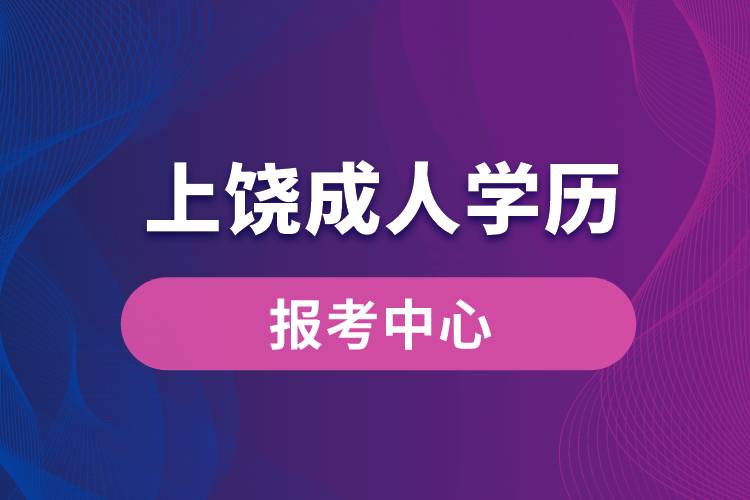 上饶成人学历

报考中心